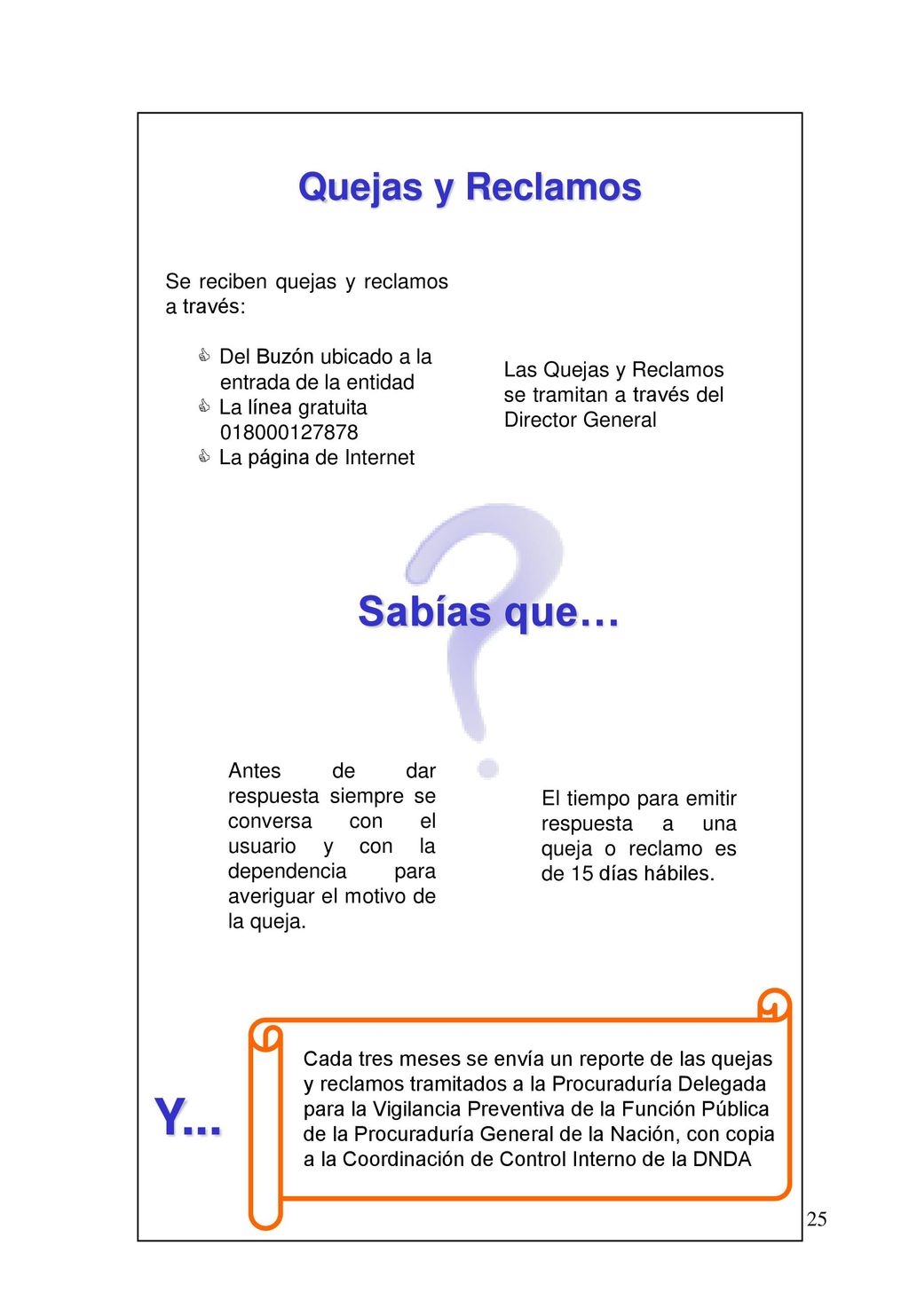 Quejas y Reclamos

Se reciben quejas y reclamos a través:

Del Buzón ubicado a la entrada de la entidad
La línea gratuita 018000127878
La página de Internet

Las Quejas y Reclamos se tramitan a través del Director General

Sabías que…

Antes de dar respuesta siempre se conversa con el usuario y con la dependencia para averiguar el motivo de la queja.

El tiempo para emitir respuesta a una queja o reclamo es de 15 días hábiles.

Y...

Cada tres meses se envía un reporte de las quejas y reclamos tramitados a la Procuraduría Delegada para la Vigilancia Preventiva de la Función Pública de la Procuraduría General de la Nación, con copia a la Coordinación de Control Interno de la DNDA

25